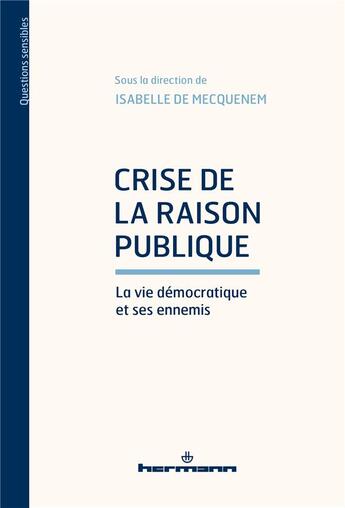 Questions sensibles

Sous la direction de
ISABELLE DE MECQUENEM

CRISE DE LA RAISON PUBLIQUE

La vie démocratique et ses ennemis

hermann